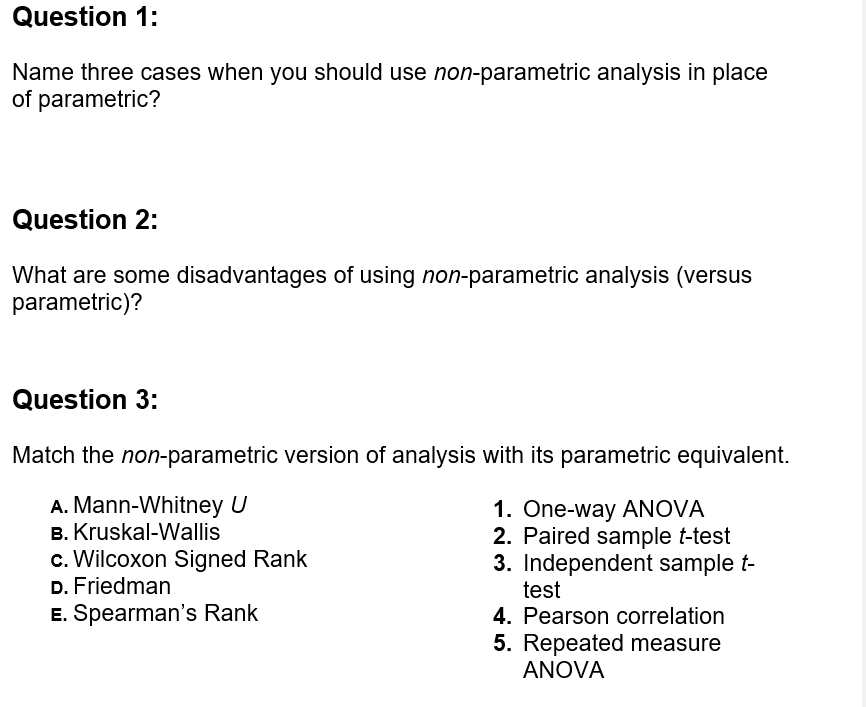 Question 1:

Name three cases when you should use non-parametric analysis in place of parametric?

Question 2:

What are some disadvantages of using non-parametric analysis (versus parametric)?

Question 3:

Match the non-parametric version of analysis with its parametric equivalent.

A. Mann-Whitney U
B. Kruskal-Wallis
C. Wilcoxon Signed Rank
D. Friedman
E. Spearman's Rank

1. One-way ANOVA
2. Paired sample t-test
3. Independent sample t-test
4. Pearson correlation
5. Repeated measure ANOVA